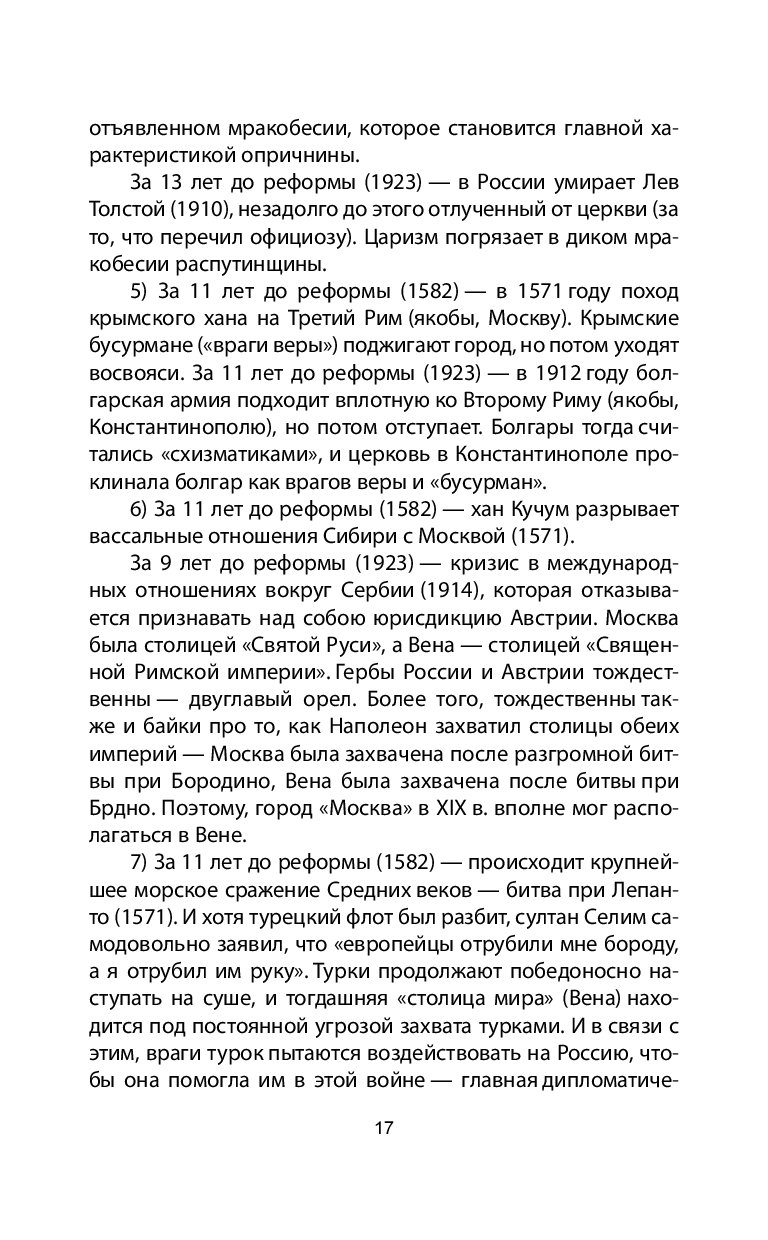 отъявленном мракобесии, которое становится главной характеристикой опричнины.

За 13 лет до реформы (1923) — в России умирает Лев Толстой (1910), незадолго до этого отлученный от церкви (за то, что перечил официозу). Царизм погрязает в диком мракобесии распутинщины.

5) За 11 лет до реформы (1582) — в 1571 году поход крымского хана на Третий Рим (якобы, Москву). Крымские бусурмане («враги веры») поджигают город, но потом уходят восвояси. За 11 лет до реформы (1923) — в 1912 году болгарская армия подходит вплотную ко Второму Риму (якобы, Константинополю), но потом отступает. Болгары тогда считались «схизматиками», и церковь в Константинополе проклинала болгар как врагов веры и «бусурман».

6) За 11 лет до реформы (1582) — хан Кучум разрывает вассальные отношения Сибири с Москвой (1571).

За 9 лет до реформы (1923) — кризис в международных отношениях вокруг Сербии (1914), которая отказывается признавать над собою юрисдикцию Австрии. Москва была столицей «Святой Руси», а Вена — столицей «Священной Римской империи». Гербы России и Австрии тождественны — двуглавый орел. Более того, тождественны также и байки про то, как Наполеон захватил столицы обеих империй — Москва была захвачена после разгромной битвы при Бородино, Вена была захвачена после битвы при Брдно. Поэтому, город «Москва» в XIX в. вполне мог располагаться в Вене.

7) За 11 лет до реформы (1582) — происходит крупнейшее морское сражение Средних веков — битва при Лепанто (1571). И хотя турецкий флот был разбит, султан Селим самодовольно заявил, что «европейцы отрубили мне бороду, а я отрубил им руку». Турки продолжают победоносно наступать на суше, и тогдашняя «столица мира» (Вена) находится под постоянной угрозой захвата турками. И в связи с этим, враги турок пытаются воздействовать на Россию, чтобы она помогла им в этой войне — главная дипломатиче-

17